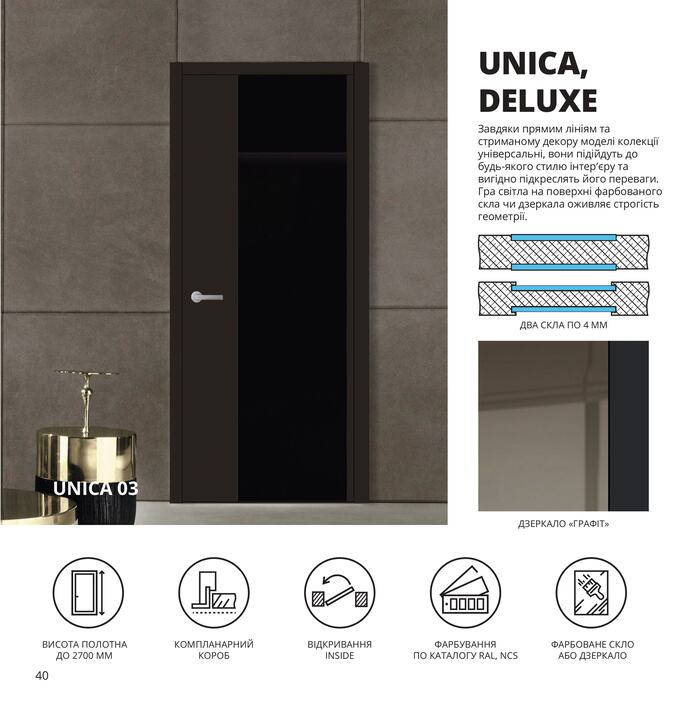 UNICA 03

UNICA, DELUXE

Завдяки прямим лініям та стриманому декору моделі колекції універсальні, вони підійдуть до будь-якого стилю інтер'єру та вигідно підкреслять його переваги. Гра світла на поверхні фарбованого скла чи дзеркала оживляє строгість геометрії.

ДВА СКЛА ПО 4 ММ

ДЗЕРКАЛО «ГРАФІТ»

ВИСОТА ПОЛОТНА ДО 2700 ММ

КОМПЛАНАРНИЙ КОРОБ

ВІДКРИВАННЯ INSIDE

ФАРБУВАННЯ ПО КАТАЛОГУ RAL, NCS

ФАРБОВАНЕ СКЛО АБО ДЗЕРКАЛО

40